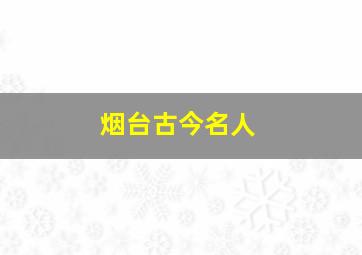 烟台古今名人